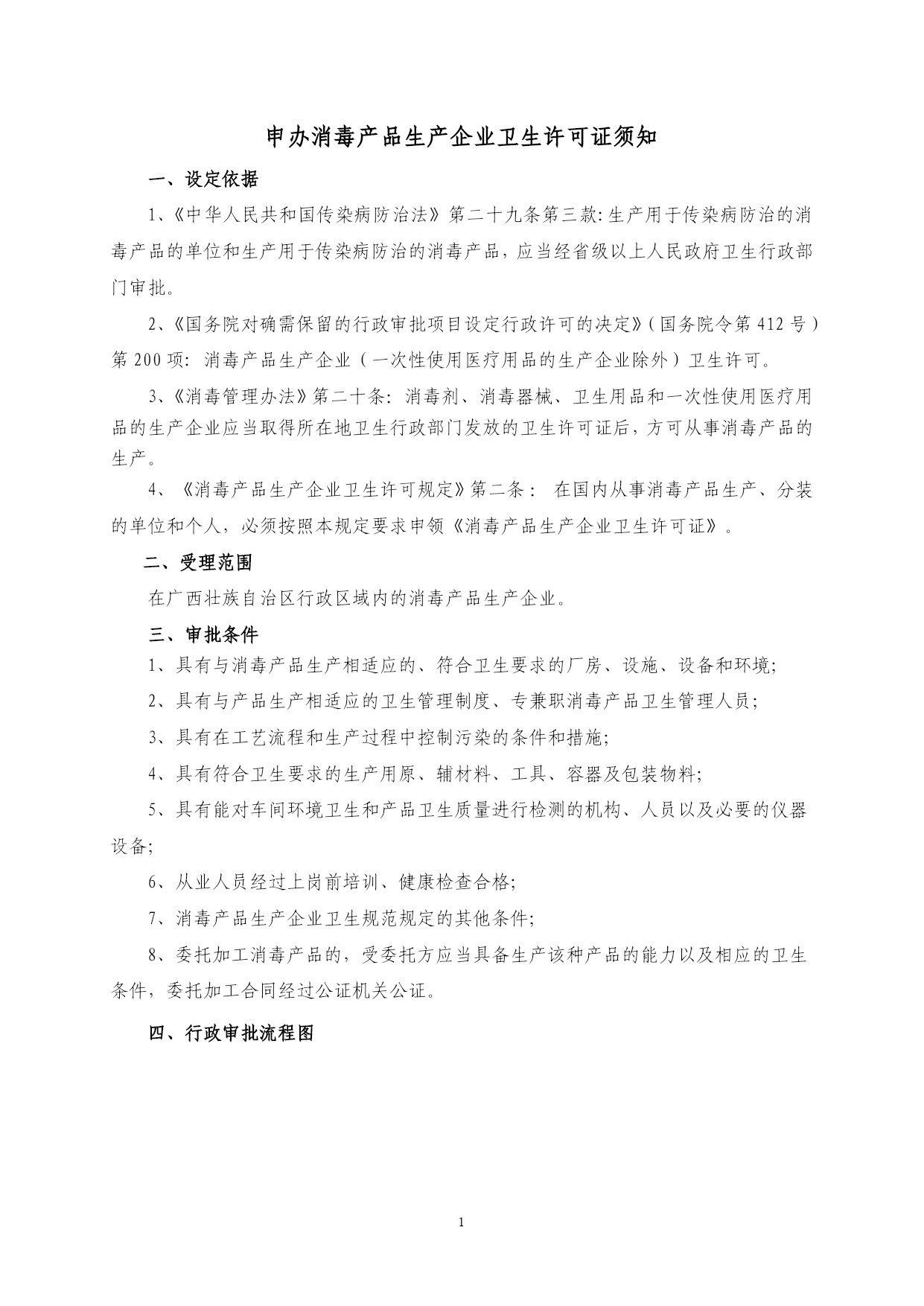 申办消毒产品生产企业卫生许可证须知

一、设定依据

1、《中华人民共和国传染病防治法》第二十九条第三款:生产用于传染病防治的消毒产品的单位和生产用于传染病防治的消毒产品，应当经省级以上人民政府卫生行政部门审批。

2、《国务院对确需保留的行政审批项目设定行政许可的决定》(国务院令第412号)第200项：消毒产品生产企业（一次性使用医疗用品的生产企业除外）卫生许可。

3、《消毒管理办法》第二十条：消毒剂、消毒器械、卫生用品和一次性使用医疗用品的生产企业应当取得所在地卫生行政部门发放的卫生许可证后，方可从事消毒产品的生产。

4、《消毒产品生产企业卫生许可规定》第二条： 在国内从事消毒产品生产、分装的单位和个人，必须按照本规定要求申领《消毒产品生产企业卫生许可证》。

二、受理范围

在广西壮族自治区行政区域内的消毒产品生产企业。

三、审批条件

1、具有与消毒产品生产相适应的、符合卫生要求的厂房、设施、设备和环境;

2、具有与产品生产相适应的卫生管理制度、专兼职消毒产品卫生管理人员;

3、具有在工艺流程和生产过程中控制污染的条件和措施;

4、具有符合卫生要求的生产用原、辅材料、工具、容器及包装物料;

5、具有能对车间环境卫生和产品卫生质量进行检测的机构、人员以及必要的仪器设备;

6、从业人员经过上岗前培训、健康检查合格;

7、消毒产品生产企业卫生规范规定的其他条件;

8、委托加工消毒产品的，受委托方应当具备生产该种产品的能力以及相应的卫生条件，委托加工合同经过公证机关公证。

四、行政审批流程图

1